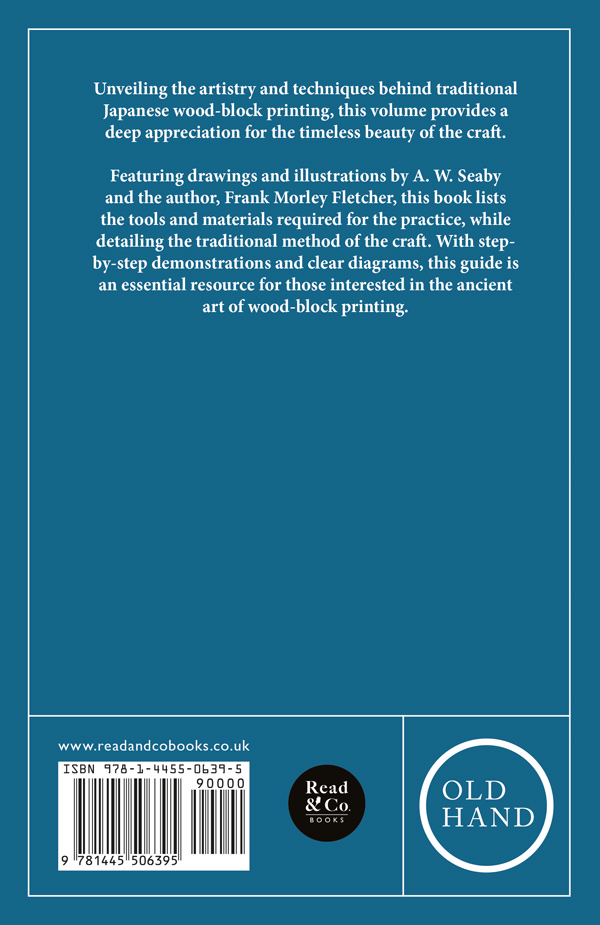 Unveiling the artistry and techniques behind traditional Japanese wood-block printing, this volume provides a deep appreciation for the timeless beauty of the craft.

Featuring drawings and illustrations by A. W. Seaby and the author, Frank Morley Fletcher, this book lists the tools and materials required for the practice, while detailing the traditional method of the craft. With step-by-step demonstrations and clear diagrams, this guide is an essential resource for those interested in the ancient art of wood-block printing.

www.readandcobooks.co.uk

ISBN 978-1-4455-0639-5

90000

9 781445 506395

Read & Co. BOOKS

OLD HAND